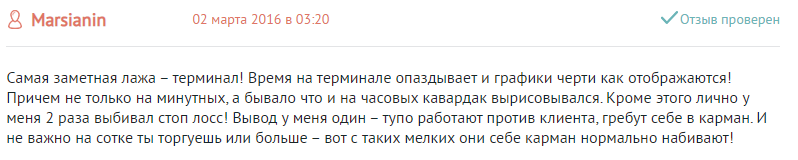 Marsianin 02 марта 2016 в 03:20 Отзыв проверен

Самая заметная лажа – терминал! Время на терминале опаздывает и графики черти как отображаются! Причем не только на минутных, а бывало что и на часовых кавардак вырисовывался. Кроме этого лично у меня 2 раза выбивал стоп лосс! Вывод у меня один – тупо работают против клиента, гребут себе в карман. И не важно на сотке ты торгуешь или больше – вот с таких мелких они себе карман нормально набивают!